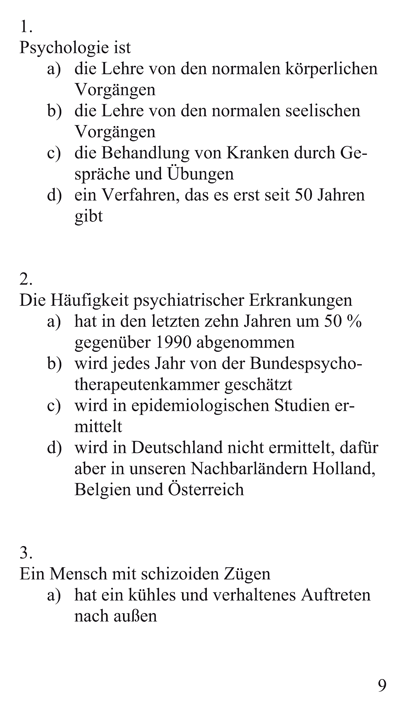 1.
Psychologie ist

a) die Lehre von den normalen körperlichen Vorgängen
b) die Lehre von den normalen seelischen Vorgängen
c) die Behandlung von Kranken durch Gespräche und Übungen
d) ein Verfahren, das es erst seit 50 Jahren gibt

2.
Die Häufigkeit psychiatrischer Erkrankungen

a) hat in den letzten zehn Jahren um 50 % gegenüber 1990 abgenommen
b) wird jedes Jahr von der Bundespsychotherapeutenkammer geschätzt
c) wird in epidemiologischen Studien ermittelt
d) wird in Deutschland nicht ermittelt, dafür aber in unseren Nachbarländern Holland, Belgien und Österreich

3.
Ein Mensch mit schizoiden Zügen

a) hat ein kühles und verhaltenes Auftreten nach außen

9